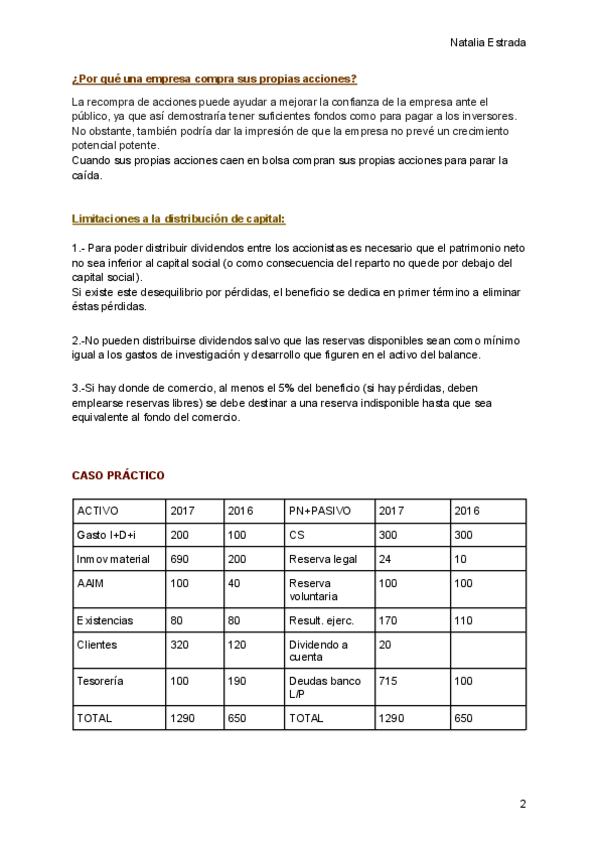 Natalia Estrada

¿Por qué una empresa compra sus propias acciones?

La recompra de acciones puede ayudar a mejorar la confianza de la empresa ante el público, ya que así demostraría tener suficientes fondos como para pagar a los inversores. No obstante, también podría dar la impresión de que la empresa no prevé un crecimiento potencial potente.
Cuando sus propias acciones caen en bolsa compran sus propias acciones para parar la caída.

Limitaciones a la distribución de capital:

1.- Para poder distribuir dividendos entre los accionistas es necesario que el patrimonio neto no sea inferior al capital social (o como consecuencia del reparto no quede por debajo del capital social).
Si existe este desequilibrio por pérdidas, el beneficio se dedica en primer término a eliminar éstas pérdidas.

2.-No pueden distribuirse dividendos salvo que las reservas disponibles sean como mínimo igual a los gastos de investigación y desarrollo que figuren en el activo del balance.

3.-Si hay donde de comercio, al menos el 5% del beneficio (si hay pérdidas, deben emplearse reservas libres) se debe destinar a una reserva indisponible hasta que sea equivalente al fondo del comercio.

CASO PRÁCTICO

| ACTIVO | 2017 | 2016 | PN+PASIVO | 2017 | 2016 |
|---|---|---|---|---|---|
| Gasto I+D+i | 200 | 100 | CS | 300 | 300 |
| Inmov material | 690 | 200 | Reserva legal | 24 | 10 |
| AAIM | 100 | 40 | Reserva voluntaria | 100 | 100 |
| Existencias | 80 | 80 | Result. ejerc. | 170 | 110 |
| Clientes | 320 | 120 | Dividendo a cuenta | 20 | |
| Tesorería | 100 | 190 | Deudas banco L/P | 715 | 100 |
| TOTAL | 1290 | 650 | TOTAL | 1290 | 650 |

2